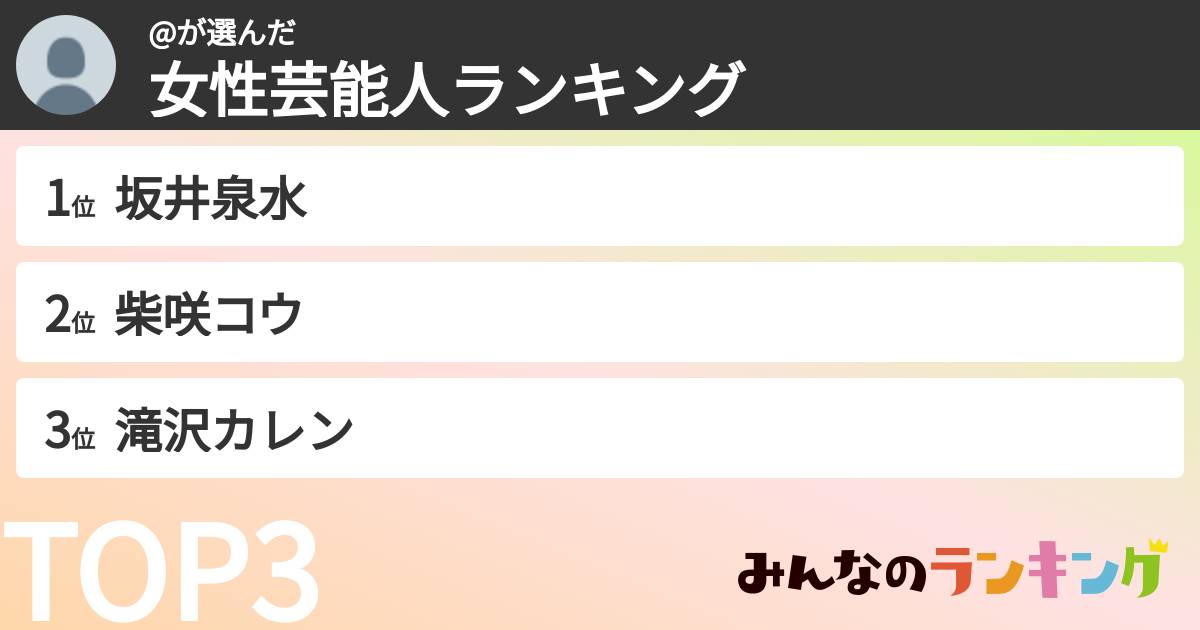 @が選んだ
女性芸能人ランキング

1位 坂井泉水

2位 柴咲コウ

3位 滝沢カレン

TOP3

みんなのランキング